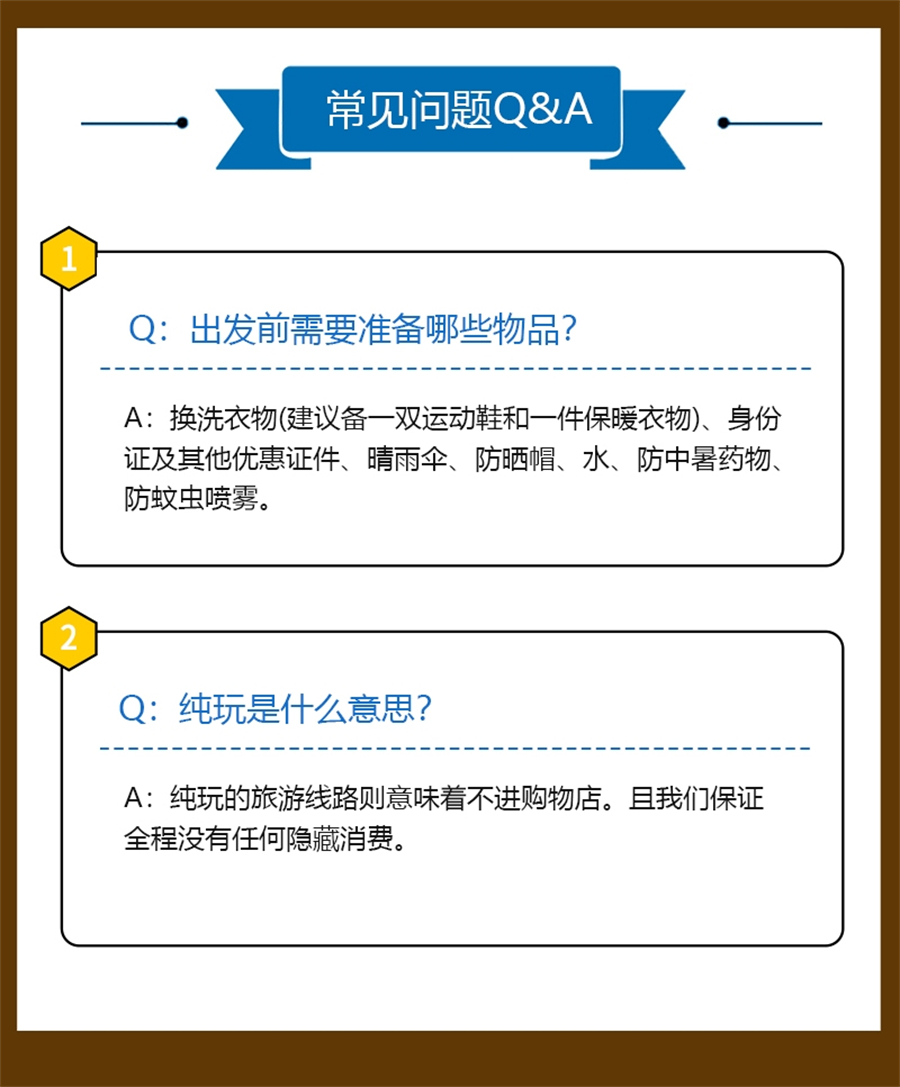 常见问题Q&A

1

Q：出发前需要准备哪些物品？

A：换洗衣物(建议备一双运动鞋和一件保暖衣物)、身份证及其他优惠证件、晴雨伞、防晒帽、水、防中暑药物、防蚊虫喷雾。

2

Q：纯玩是什么意思？

A：纯玩的旅游线路则意味着不进购物店。且我们保证全程没有任何隐藏消费。